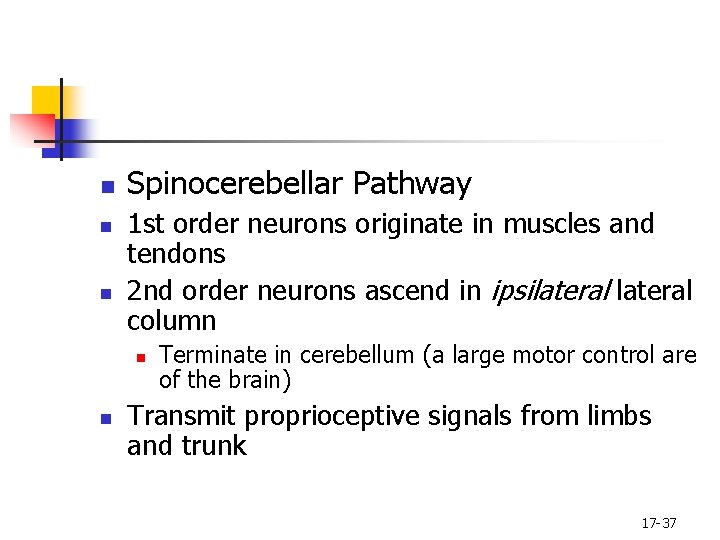 • Spinocerebellar Pathway
• 1st order neurons originate in muscles and tendons
• 2nd order neurons ascend in ipsilateral lateral column
• Terminate in cerebellum (a large motor control are of the brain)
• Transmit proprioceptive signals from limbs and trunk

17-37